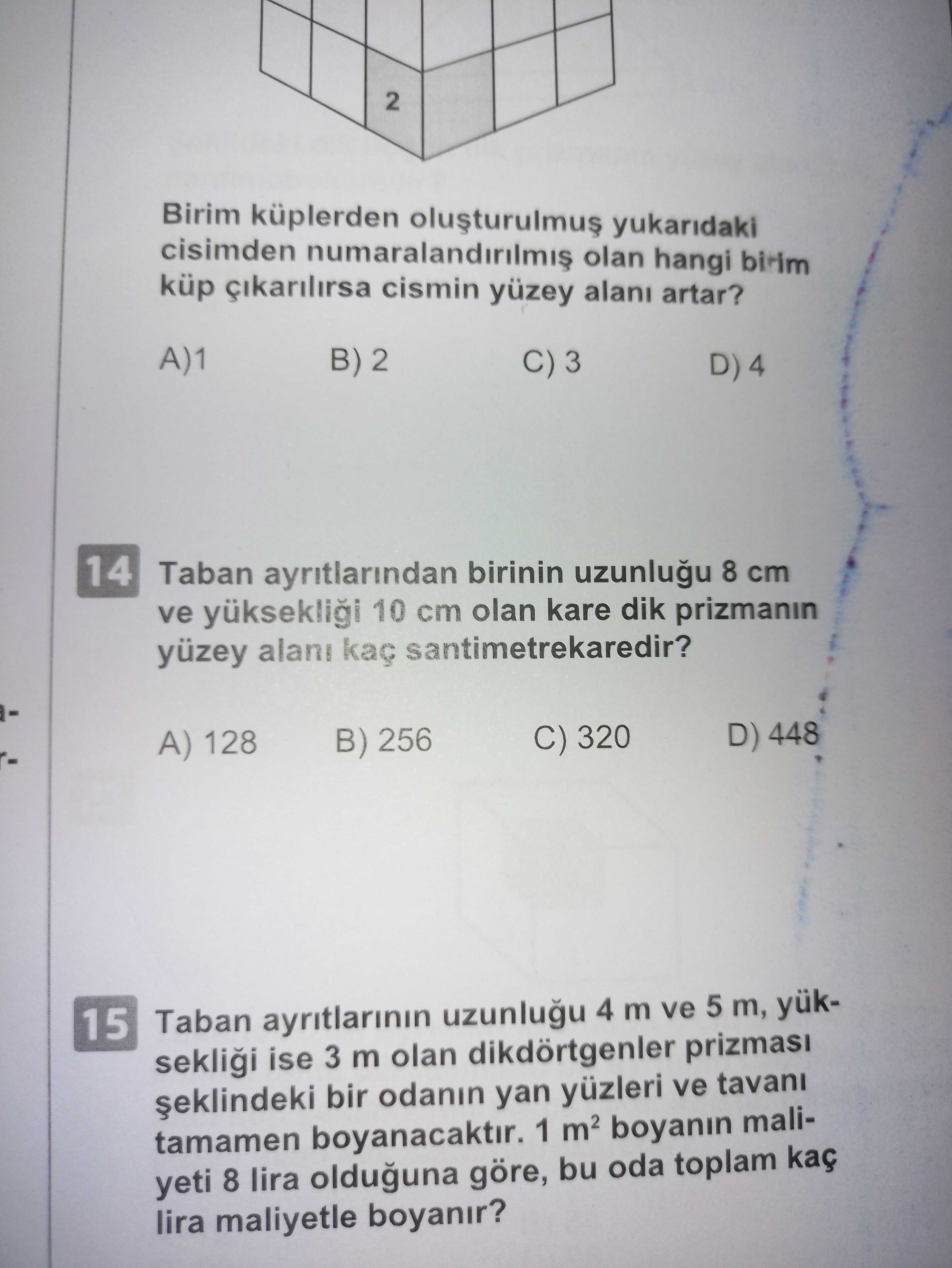 2

Birim küplerden oluşturulmuş yukarıdaki cisimden numaralandırılmış olan hangi birim küp çıkarılırsa cismin yüzey alanı artar?

A)1 B) 2 C) 3 D) 4

14 Taban ayrıtlarından birinin uzunluğu 8 cm ve yüksekliği 10 cm olan kare dik prizmanın yüzey alanı kaç santimetrekaredir?

A) 128 B) 256 C) 320 D) 448

15 Taban ayrıtlarının uzunluğu 4 m ve 5 m, yüksekliği ise 3 m olan dikdörtgenler prizması şeklindeki bir odanın yan yüzleri ve tavanı tamamen boyanacaktır. 1 $m^2$ boyanın maliyeti 8 lira olduğuna göre, bu oda toplam kaç lira maliyetle boyanır?